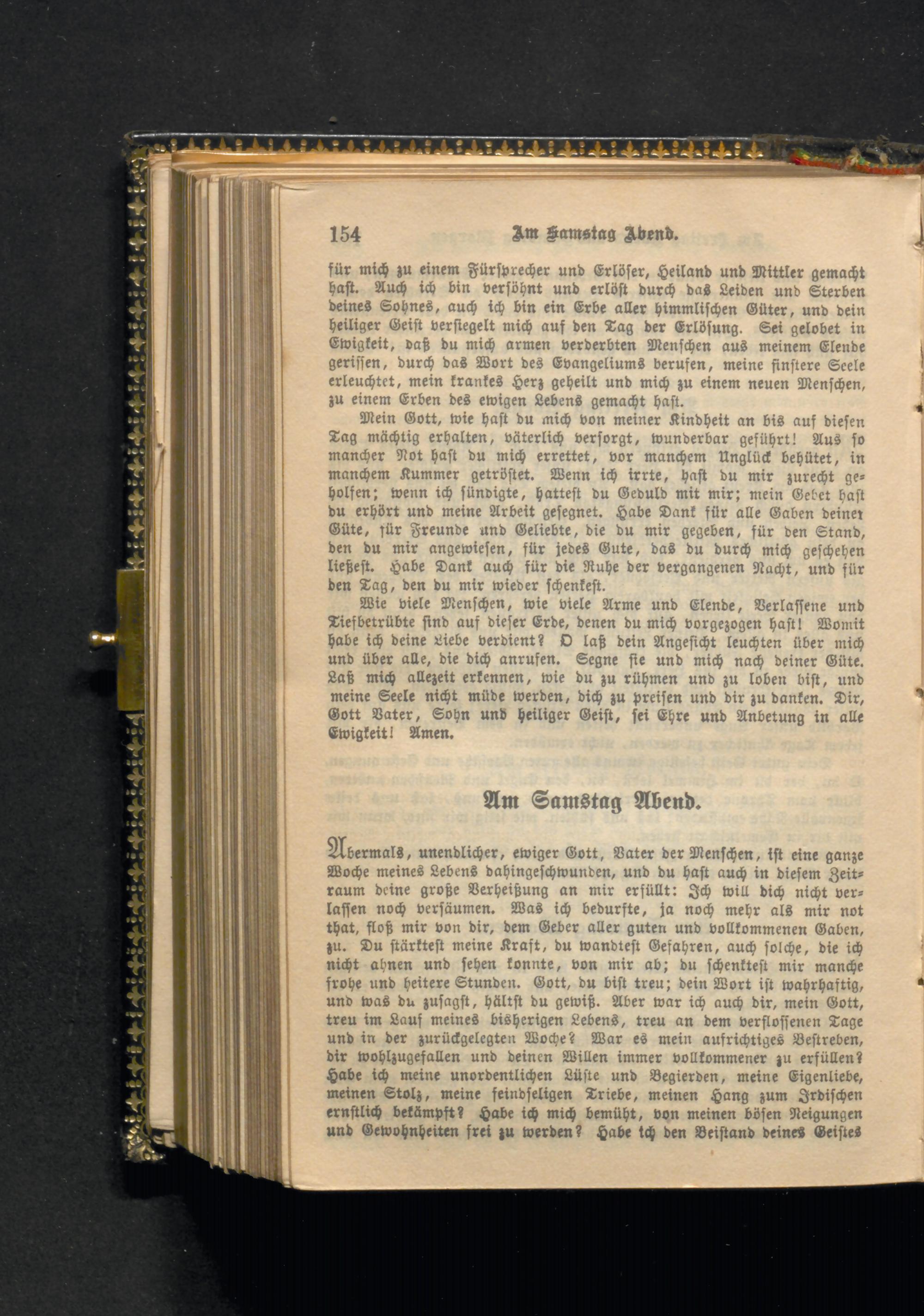 154 Am Samstag Abend.

für mich zu einem Fürsprecher und Erlöser, Heiland und Mittler gemacht hast. Auch ich bin versöhnt und erlöst durch das Leiden und Sterben deines Sohnes, auch ich bin ein Erbe aller himmlischen Güter, und dein heiliger Geist versiegelt mich auf den Tag der Erlösung. Sei gelobet in Ewigkeit, daß du mich armen verderbten Menschen aus meinem Elende gerissen, durch das Wort des Evangeliums berufen, meine finstere Seele erleuchtet, mein krankes Herz geheilt und mich zu einem neuen Menschen, zu einem Erben des ewigen Lebens gemacht hast.

Mein Gott, wie hast du mich von meiner Kindheit an bis auf diesen Tag mächtig erhalten, väterlich versorgt, wunderbar geführt! Aus so mancher Not hast du mich errettet, vor manchem Unglück behütet, in manchem Kummer getröstet. Wenn ich irrte, hast du mir zurecht geholfen; wenn ich sündigte, hattest du Geduld mit mir; mein Gebet hast du erhört und meine Arbeit gesegnet. Habe Dank für alle Gaben deiner Güte, für Freunde und Geliebte, die du mir gegeben, für den Stand, den du mir angewiesen, für jedes Gute, das du durch mich geschehen ließest. Habe Dank auch für die Ruhe der vergangenen Nacht, und für den Tag, den du mir wieder schenkest.

Wie viele Menschen, wie viele Arme und Elende, Verlassene und Tiefbetrübte sind auf dieser Erde, denen du mich vorgezogen hast! Womit habe ich deine Liebe verdient? O laß dein Angesicht leuchten über mich und über alle, die dich anrufen. Segne sie und mich nach deiner Güte. Laß mich allezeit erkennen, wie du zu rühmen und zu loben bist, und meine Seele nicht müde werden, dich zu preisen und dir zu danken. Dir, Gott Vater, Sohn und heiliger Geist, sei Ehre und Anbetung in alle Ewigkeit! Amen.

Am Samstag Abend.

Abermals, unendlicher, ewiger Gott, Vater der Menschen, ist eine ganze Woche meines Lebens dahingeschwunden, und du hast auch in diesem Zeitraum deine große Verheißung an mir erfüllt: Ich will dich nicht verlassen noch versäumen. Was ich bedurfte, ja noch mehr als mir not that, floß mir von dir, dem Geber aller guten und vollkommenen Gaben, zu. Du stärktest meine Kraft, du wandtest Gefahren, auch solche, die ich nicht ahnen und sehen konnte, von mir ab; du schenktest mir manche frohe und heitere Stunden. Gott, du bist treu; dein Wort ist wahrhaftig, und was du zusagst, hältst du gewiß. Aber war ich auch dir, mein Gott, treu im Lauf meines bisherigen Lebens, treu an dem verflossenen Tage und in der zurückgelegten Woche? War es mein aufrichtiges Bestreben, dir wohlzugefallen und deinen Willen immer vollkommener zu erfüllen? Habe ich meine unordentlichen Lüste und Begierden, meine Eigenliebe, meinen Stolz, meine feindseligen Triebe, meinen Hang zum Irdischen ernstlich bekämpft? Habe ich mich bemüht, von meinen bösen Neigungen und Gewohnheiten frei zu werden? Habe ich den Beistand deines Geistes